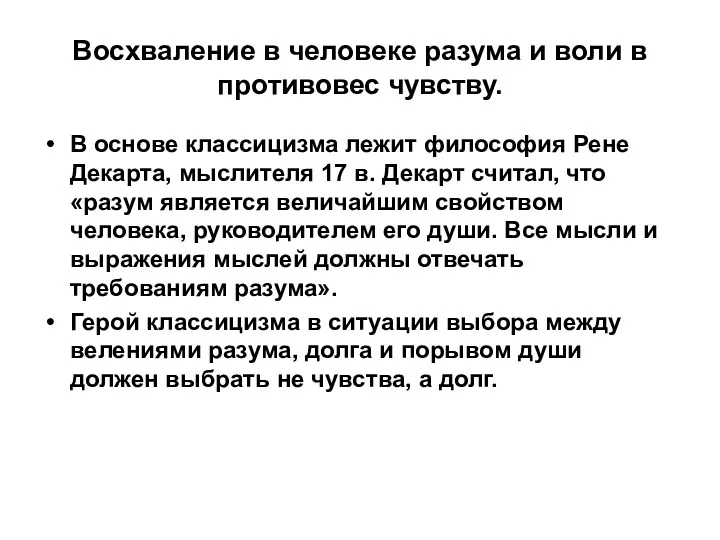 Восхваление в человеке разума и воли в противовес чувству.

• В основе классицизма лежит философия Рене Декарта, мыслителя 17 в. Декарт считал, что «разум является величайшим свойством человека, руководителем его души. Все мысли и выражения мыслей должны отвечать требованиям разума».
• Герой классицизма в ситуации выбора между велениями разума, долга и порывом души должен выбрать не чувства, а долг.